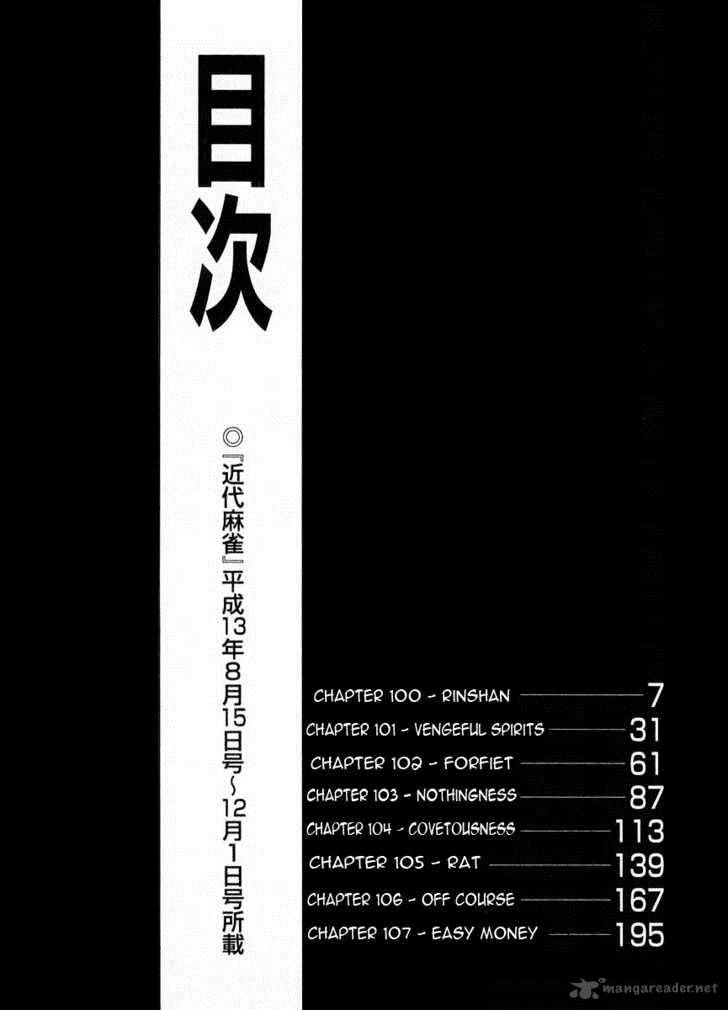 目次

◎『近代麻雀』平成13年8月15日号〜12月1日号所載

CHAPTER 100 - RINSHAN 7
CHAPTER 101 - VENGEFUL SPIRITS 31
CHAPTER 102 - FORFIET 61
CHAPTER 103 - NOTHINGNESS 87
CHAPTER 104 - COVETOUSNESS 113
CHAPTER 105 - RAT 139
CHAPTER 106 - OFF COURSE 167
CHAPTER 107 - EASY MONEY 195

mangareader.net